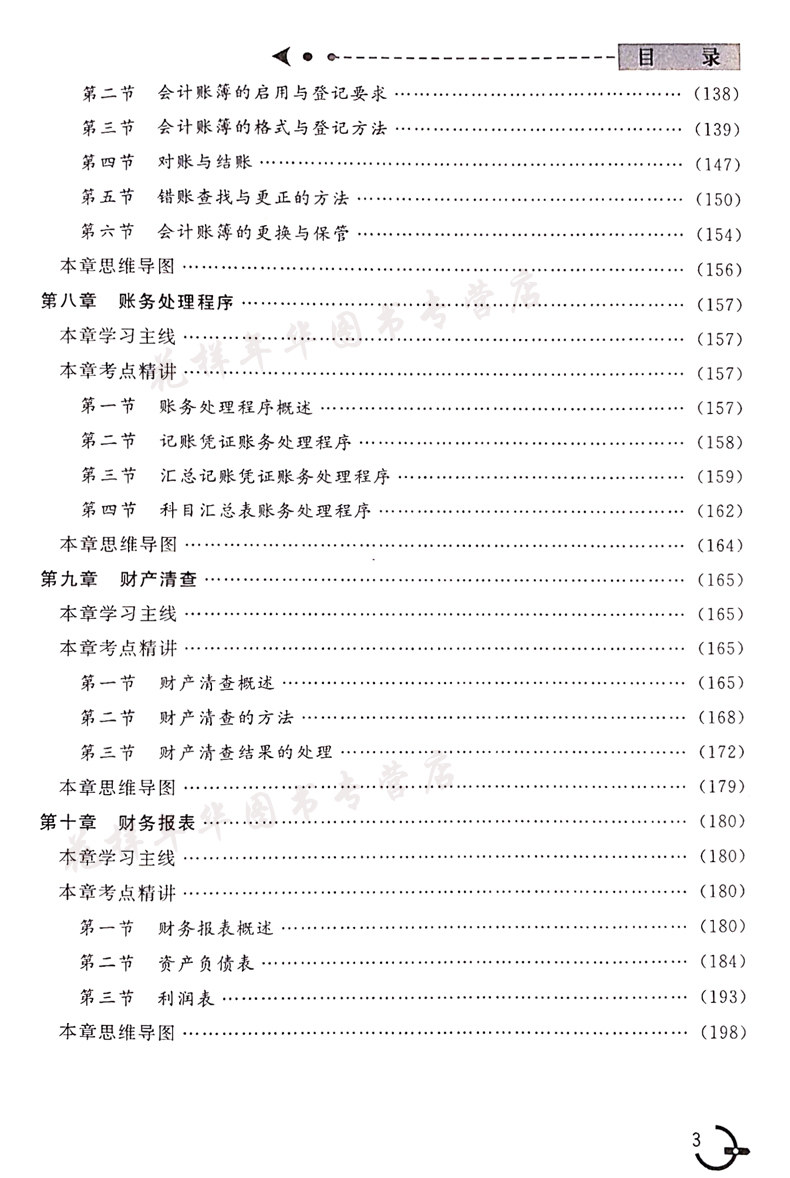 目 录

第二节 会计账簿的启用与登记要求 (138)

第三节 会计账簿的格式与登记方法 (139)

第四节 对账与结账 (147)

第五节 错账查找与更正的方法 (150)

第六节 会计账簿的更换与保管 (154)

本章思维导图 (156)

第八章 账务处理程序 (157)

本章学习主线 (157)

本章考点精讲 (157)

第一节 账务处理程序概述 (157)

第二节 记账凭证账务处理程序 (158)

第三节 汇总记账凭证账务处理程序 (159)

第四节 科目汇总表账务处理程序 (162)

本章思维导图 (164)

第九章 财产清查 (165)

本章学习主线 (165)

本章考点精讲 (165)

第一节 财产清查概述 (165)

第二节 财产清查的方法 (168)

第三节 财产清查结果的处理 (172)

本章思维导图 (179)

第十章 财务报表 (180)

本章学习主线 (180)

本章考点精讲 (180)

第一节 财务报表概述 (180)

第二节 资产负债表 (184)

第三节 利润表 (193)

本章思维导图 (198)

3

花样年华图书专营店